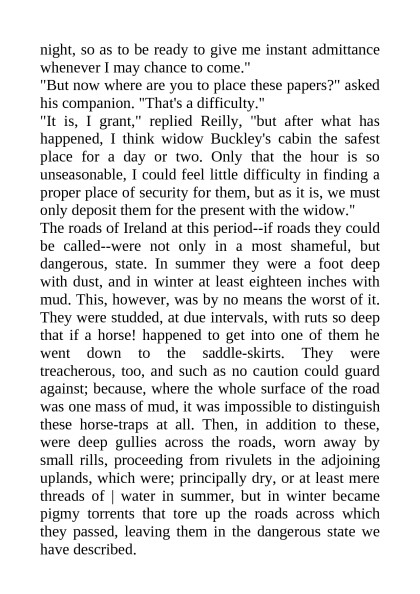 night, so as to be ready to give me instant admittance whenever I may chance to come."
"But now where are you to place these papers?" asked his companion. "That's a difficulty."
"It is, I grant," replied Reilly, "but after what has happened, I think widow Buckley's cabin the safest place for a day or two. Only that the hour is so unseasonable, I could feel little difficulty in finding a proper place of security for them, but as it is, we must only deposit them for the present with the widow."
The roads of Ireland at this period--if roads they could be called--were not only in a most shameful, but dangerous, state. In summer they were a foot deep with dust, and in winter at least eighteen inches with mud. This, however, was by no means the worst of it. They were studded, at due intervals, with ruts so deep that if a horse! happened to get into one of them he went down to the saddle-skirts. They were treacherous, too, and such as no caution could guard against; because, where the whole surface of the road was one mass of mud, it was impossible to distinguish these horse-traps at all. Then, in addition to these, were deep gullies across the roads, worn away by small rills, proceeding from rivulets in the adjoining uplands, which were; principally dry, or at least mere threads of | water in summer, but in winter became pigmy torrents that tore up the roads across which they passed, leaving them in the dangerous state we have described.